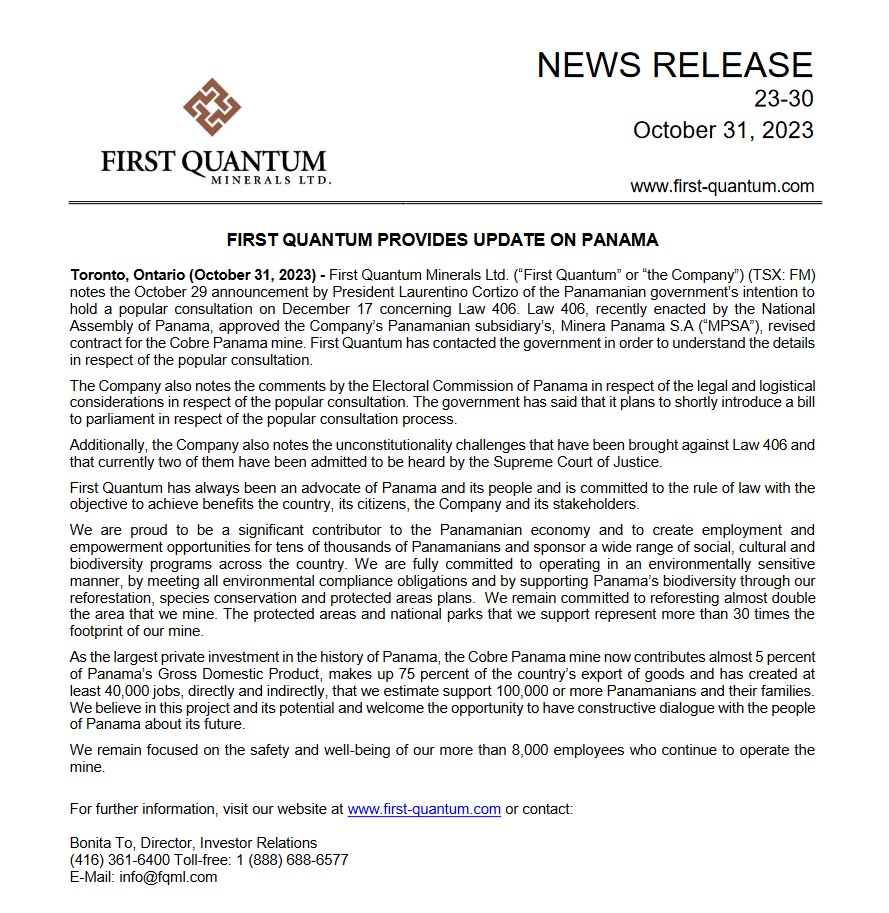 FIRST QUANTUM
MINERALS LTD.

NEWS RELEASE
23-30
October 31, 2023

www.first-quantum.com

FIRST QUANTUM PROVIDES UPDATE ON PANAMA

Toronto, Ontario (October 31, 2023) - First Quantum Minerals Ltd. ("First Quantum" or "the Company") (TSX: FM) notes the October 29 announcement by President Laurentino Cortizo of the Panamanian government's intention to hold a popular consultation on December 17 concerning Law 406. Law 406, recently enacted by the National Assembly of Panama, approved the Company's Panamanian subsidiary's, Minera Panama S.A ("MPSA"), revised contract for the Cobre Panama mine. First Quantum has contacted the government in order to understand the details in respect of the popular consultation.

The Company also notes the comments by the Electoral Commission of Panama in respect of the legal and logistical considerations in respect of the popular consultation. The government has said that it plans to shortly introduce a bill to parliament in respect of the popular consultation process.

Additionally, the Company also notes the unconstitutionality challenges that have been brought against Law 406 and that currently two of them have been admitted to be heard by the Supreme Court of Justice.

First Quantum has always been an advocate of Panama and its people and is committed to the rule of law with the objective to achieve benefits the country, its citizens, the Company and its stakeholders.

We are proud to be a significant contributor to the Panamanian economy and to create employment and empowerment opportunities for tens of thousands of Panamanians and sponsor a wide range of social, cultural and biodiversity programs across the country. We are fully committed to operating in an environmentally sensitive manner, by meeting all environmental compliance obligations and by supporting Panama's biodiversity through our reforestation, species conservation and protected areas plans. We remain committed to reforesting almost double the area that we mine. The protected areas and national parks that we support represent more than 30 times the footprint of our mine.

As the largest private investment in the history of Panama, the Cobre Panama mine now contributes almost 5 percent of Panama's Gross Domestic Product, makes up 75 percent of the country's export of goods and has created at least 40,000 jobs, directly and indirectly, that we estimate support 100,000 or more Panamanians and their families. We believe in this project and its potential and welcome the opportunity to have constructive dialogue with the people of Panama about its future.

We remain focused on the safety and well-being of our more than 8,000 employees who continue to operate the mine.

For further information, visit our website at www.first-quantum.com or contact:

Bonita To, Director, Investor Relations
(416) 361-6400 Toll-free: 1 (888) 688-6577
E-Mail: info@fqml.com